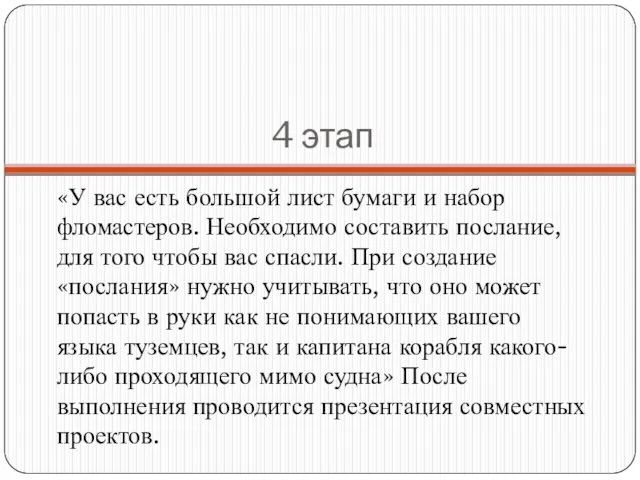 4 этап

«У вас есть большой лист бумаги и набор фломастеров. Необходимо составить послание, для того чтобы вас спасли. При создание «послания» нужно учитывать, что оно может попасть в руки как не понимающих вашего языка туземцев, так и капитана корабля какого-либо проходящего мимо судна» После выполнения проводится презентация совместных проектов.